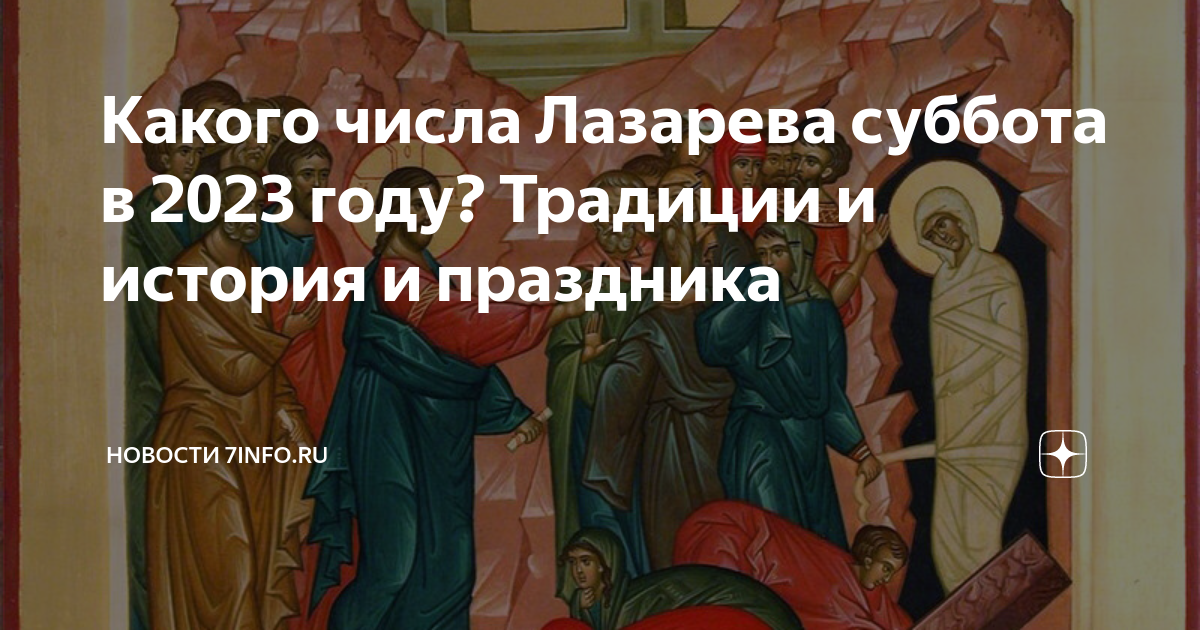 Какого числа Лазарева суббота в 2023 году? Традиции и история и праздника

НОВОСТИ 7INFO.RU